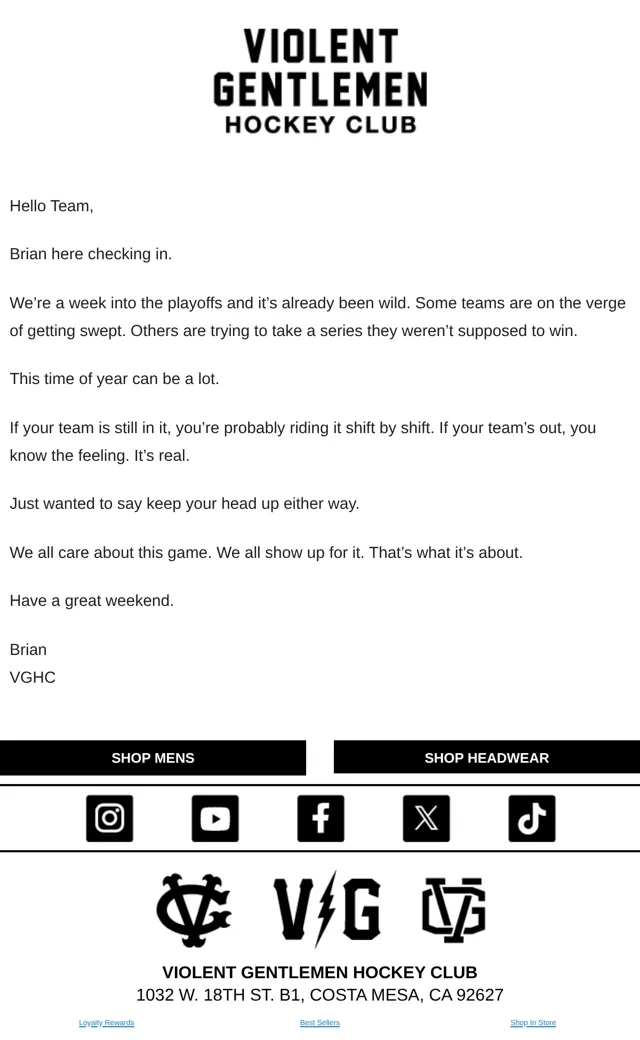 VIOLENT GENTLEMEN HOCKEY CLUB

Hello Team,

Brian here checking in.

We're a week into the playoffs and it's already been wild. Some teams are on the verge of getting swept. Others are trying to take a series they weren't supposed to win.

This time of year can be a lot.

If your team is still in it, you're probably riding it shift by shift. If your team's out, you know the feeling. It's real.

Just wanted to say keep your head up either way.

We all care about this game. We all show up for it. That's what it's about.

Have a great weekend.

Brian
VGHC

SHOP MENS

SHOP HEADWEAR

VG

V/G

VG

VIOLENT GENTLEMEN HOCKEY CLUB
1032 W. 18TH ST. B1, COSTA MESA, CA 92627

Loyalty Rewards

Best Sellers

Shop In Store